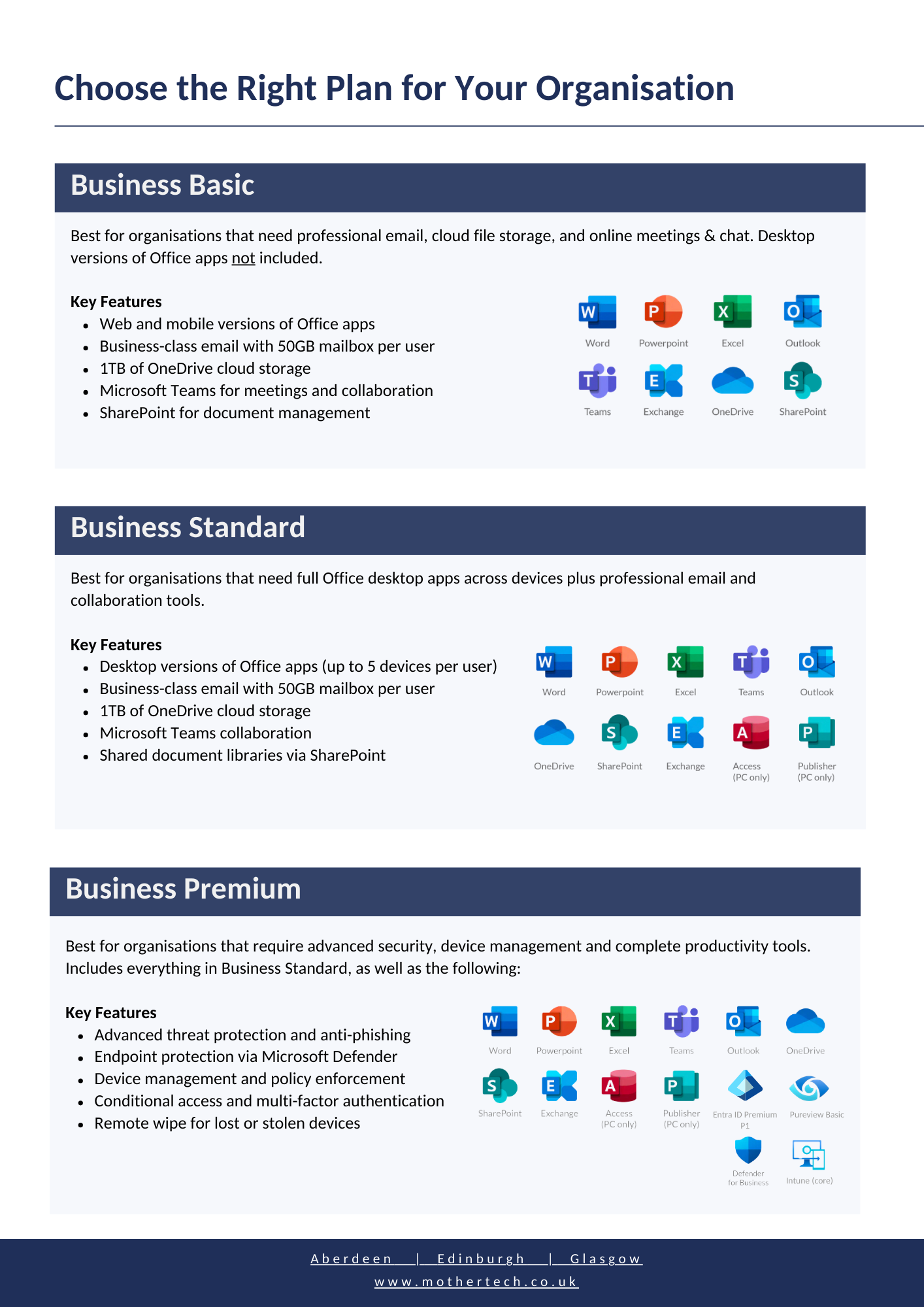 Choose the Right Plan for Your Organisation

Business Basic

Best for organisations that need professional email, cloud file storage, and online meetings & chat. Desktop versions of Office apps not included.

Key Features
- Web and mobile versions of Office apps
- Business-class email with 50GB mailbox per user
- 1TB of OneDrive cloud storage
- Microsoft Teams for meetings and collaboration
- SharePoint for document management

Word Powerpoint Excel Outlook
Teams Exchange OneDrive SharePoint

Business Standard

Best for organisations that need full Office desktop apps across devices plus professional email and collaboration tools.

Key Features
- Desktop versions of Office apps (up to 5 devices per user)
- Business-class email with 50GB mailbox per user
- 1TB of OneDrive cloud storage
- Microsoft Teams collaboration
- Shared document libraries via SharePoint

Word Powerpoint Excel Teams Outlook
OneDrive SharePoint Exchange Access (PC only) Publisher (PC only)

Business Premium

Best for organisations that require advanced security, device management and complete productivity tools. Includes everything in Business Standard, as well as the following:

Key Features
- Advanced threat protection and anti-phishing
- Endpoint protection via Microsoft Defender
- Device management and policy enforcement
- Conditional access and multi-factor authentication
- Remote wipe for lost or stolen devices

Word Powerpoint Excel Teams Outlook OneDrive
SharePoint Exchange Access (PC only) Publisher (PC only) Entra ID Premium P1 Pureview Basic
Defender for Business Intune (core)

Aberdeen | Edinburgh | Glasgow
www.mothertech.co.uk